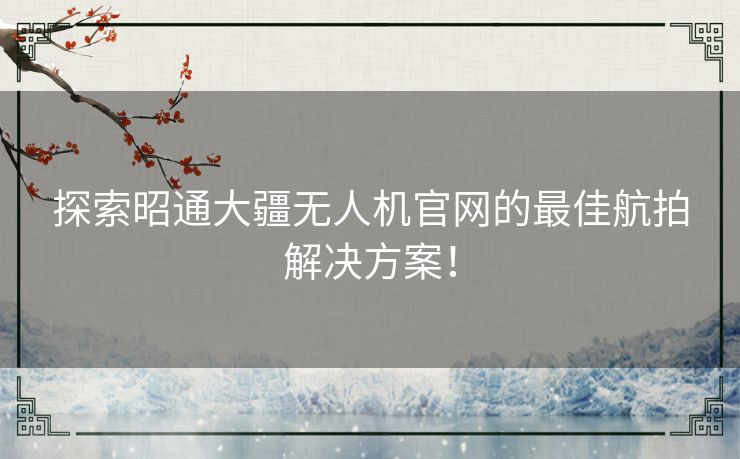 探索昭通大疆无人机官网的最佳航拍解决方案！